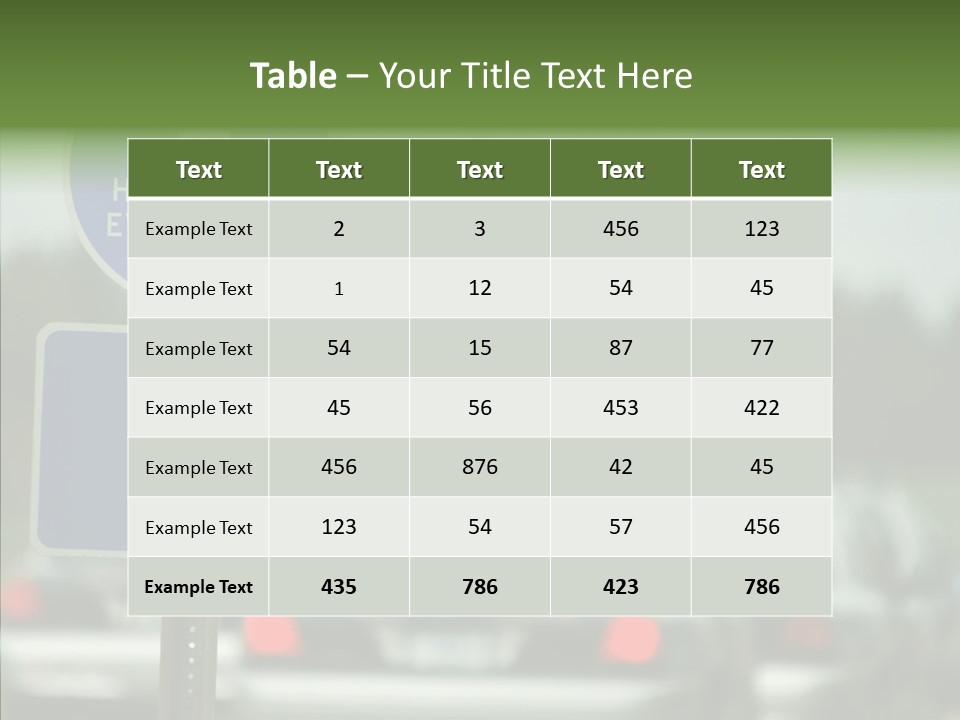 Table – Your Title Text Here

| Text | Text | Text | Text | Text |
|---|---|---|---|---|
| Example Text | 2 | 3 | 456 | 123 |
| Example Text | 1 | 12 | 54 | 45 |
| Example Text | 54 | 15 | 87 | 77 |
| Example Text | 45 | 56 | 453 | 422 |
| Example Text | 456 | 876 | 42 | 45 |
| Example Text | 123 | 54 | 57 | 456 |
| Example Text | 435 | 786 | 423 | 786 |